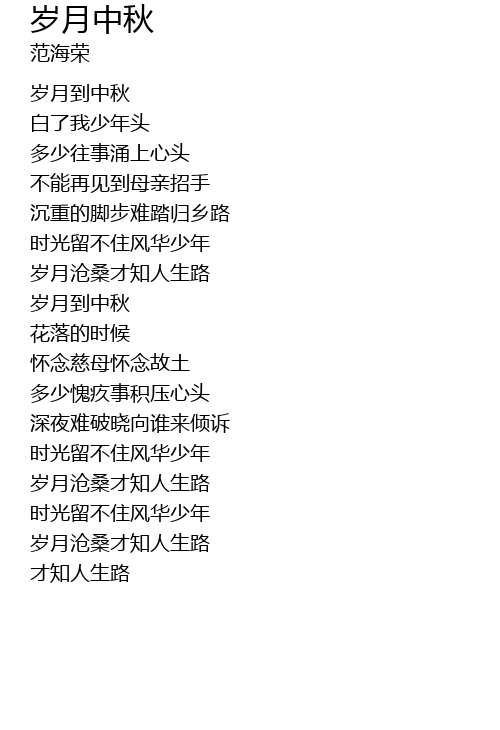 岁月中秋
范海荣

岁月到中秋
白了我少年头
多少往事涌上心头
不能再见到母亲招手
沉重的脚步难踏归乡路
时光留不住风华少年
岁月沧桑才知人生路
岁月到中秋
花落的时候
怀念慈母怀念故土
多少愧疚事积压心头
深夜难破晓向谁来倾诉
时光留不住风华少年
岁月沧桑才知人生路
时光留不住风华少年
岁月沧桑才知人生路
才知人生路